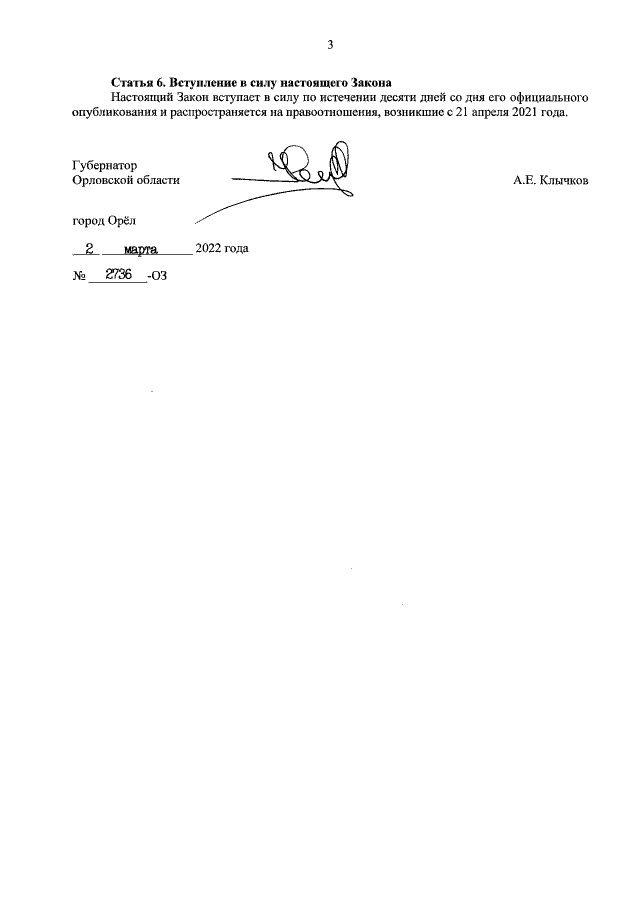 3

Статья 6. Вступление в силу настоящего Закона

Настоящий Закон вступает в силу по истечении десяти дней со дня его официального опубликования и распространяется на правоотношения, возникшие с 21 апреля 2021 года.

Губернатор
Орловской области

А.Е. Клычков

город Орёл

2 марта 2022 года

№ 2736-ОЗ